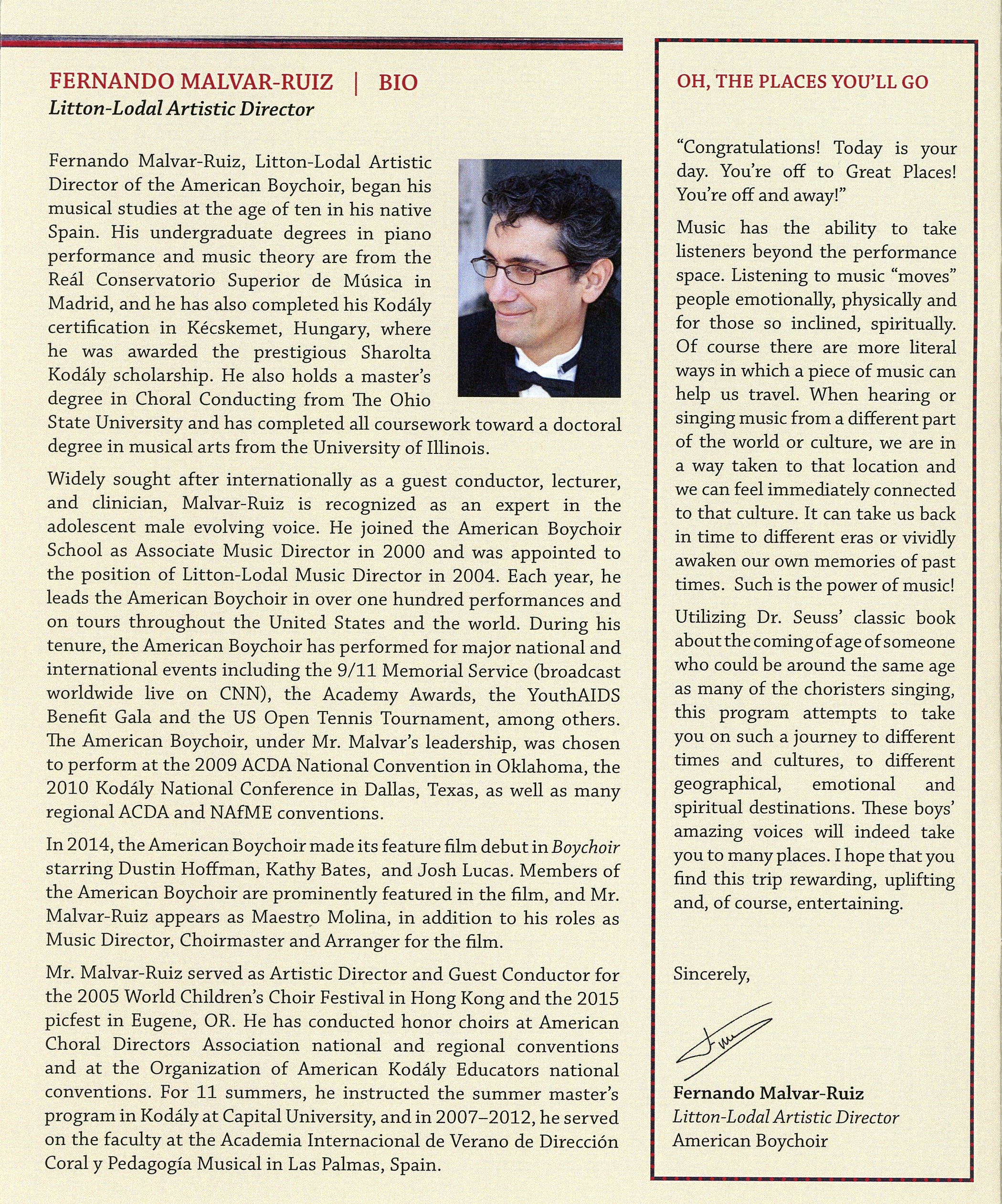 FERNANDO MALVAR-RUIZ | BIO
Litton-Lodal Artistic Director

Fernando Malvar-Ruiz, Litton-Lodal Artistic Director of the American Boychoir, began his musical studies at the age of ten in his native Spain. His undergraduate degrees in piano performance and music theory are from the Reál Conservatorio Superior de Música in Madrid, and he has also completed his Kodály certification in Kécskemet, Hungary, where he was awarded the prestigious Sharolta Kodály scholarship. He also holds a master's degree in Choral Conducting from The Ohio State University and has completed all coursework toward a doctoral degree in musical arts from the University of Illinois.

Widely sought after internationally as a guest conductor, lecturer, and clinician, Malvar-Ruiz is recognized as an expert in the adolescent male evolving voice. He joined the American Boychoir School as Associate Music Director in 2000 and was appointed to the position of Litton-Lodal Music Director in 2004. Each year, he leads the American Boychoir in over one hundred performances and on tours throughout the United States and the world. During his tenure, the American Boychoir has performed for major national and international events including the 9/11 Memorial Service (broadcast worldwide live on CNN), the Academy Awards, the YouthAIDS Benefit Gala and the US Open Tennis Tournament, among others. The American Boychoir, under Mr. Malvar's leadership, was chosen to perform at the 2009 ACDA National Convention in Oklahoma, the 2010 Kodály National Conference in Dallas, Texas, as well as many regional ACDA and NAfME conventions.

In 2014, the American Boychoir made its feature film debut in Boychoir starring Dustin Hoffman, Kathy Bates, and Josh Lucas. Members of the American Boychoir are prominently featured in the film, and Mr. Malvar-Ruiz appears as Maestro Molina, in addition to his roles as Music Director, Choirmaster and Arranger for the film.

Mr. Malvar-Ruiz served as Artistic Director and Guest Conductor for the 2005 World Children's Choir Festival in Hong Kong and the 2015 picfest in Eugene, OR. He has conducted honor choirs at American Choral Directors Association national and regional conventions and at the Organization of American Kodály Educators national conventions. For 11 summers, he instructed the summer master's program in Kodály at Capital University, and in 2007–2012, he served on the faculty at the Academia Internacional de Verano de Dirección Coral y Pedagogía Musical in Las Palmas, Spain.

OH, THE PLACES YOU'LL GO

"Congratulations! Today is your day. You're off to Great Places! You're off and away!"

Music has the ability to take listeners beyond the performance space. Listening to music "moves" people emotionally, physically and for those so inclined, spiritually. Of course there are more literal ways in which a piece of music can help us travel. When hearing or singing music from a different part of the world or culture, we are in a way taken to that location and we can feel immediately connected to that culture. It can take us back in time to different eras or vividly awaken our own memories of past times. Such is the power of music!

Utilizing Dr. Seuss' classic book about the coming of age of someone who could be around the same age as many of the choristers singing, this program attempts to take you on such a journey to different times and cultures, to different geographical, emotional and spiritual destinations. These boys' amazing voices will indeed take you to many places. I hope that you find this trip rewarding, uplifting and, of course, entertaining.

Sincerely,

Fernando Malvar-Ruiz
Litton-Lodal Artistic Director
American Boychoir